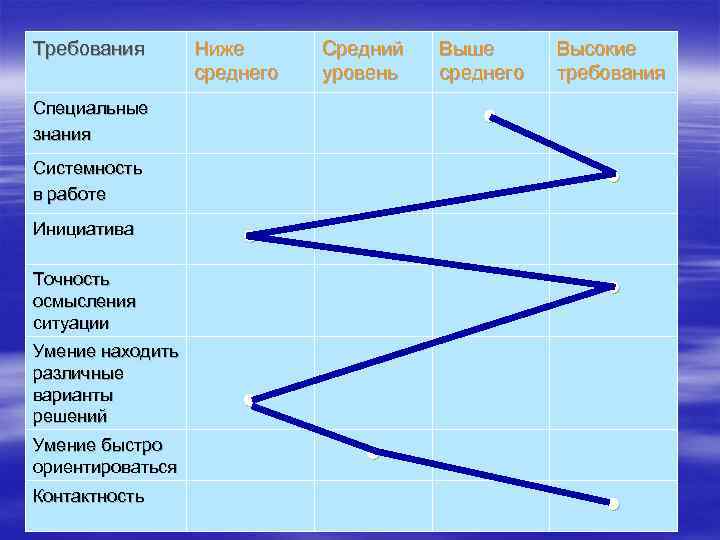 | Требования | Ниже среднего | Средний уровень | Выше среднего | Высокие требования |
|---|---|---|---|---|
| Специальные знания | | | | |
| Системность в работе | | | | |
| Инициатива | | | | |
| Точность осмысления ситуации | | | | |
| Умение находить различные варианты решений | | | | |
| Умение быстро ориентироваться | | | | |
| Контактность | | | | |